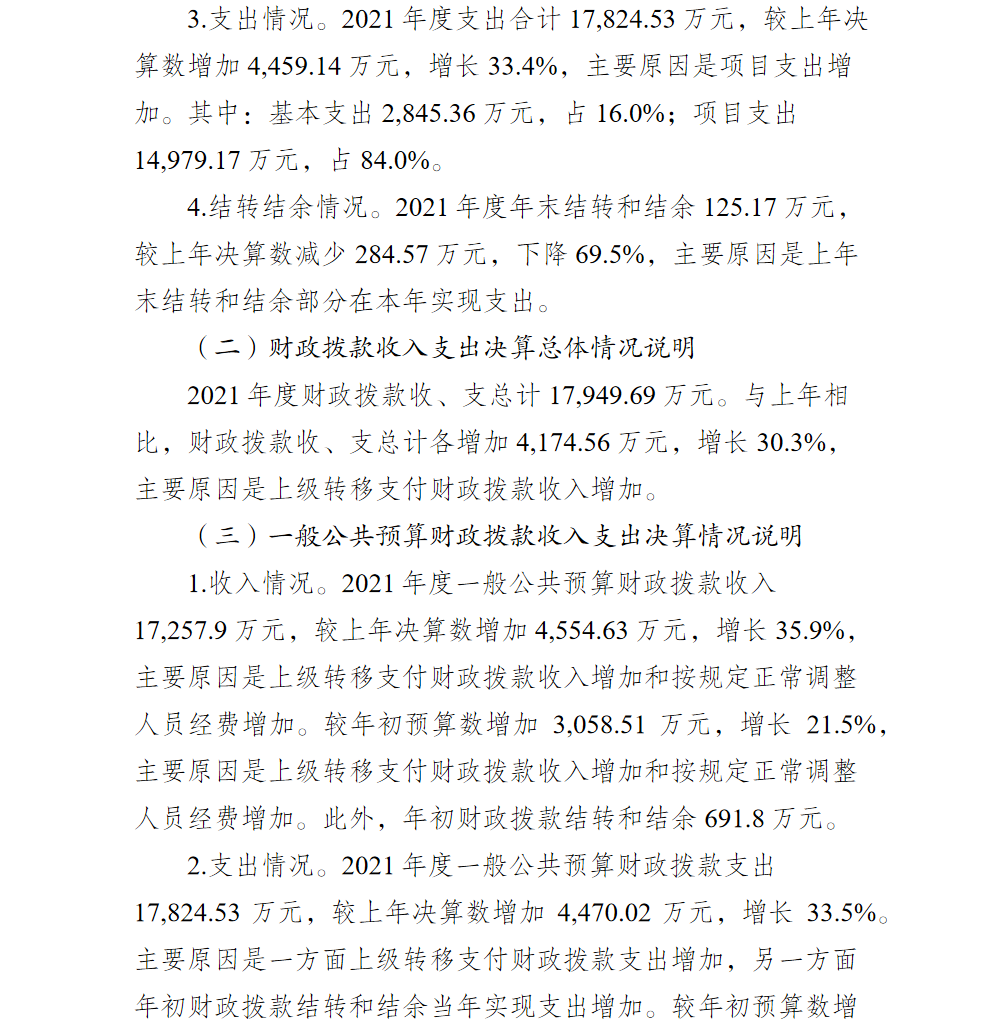 3.支出情况。2021 年度支出合计 17,824.53 万元，较上年决算数增加 4,459.14 万元，增长 33.4%，主要原因是项目支出增加。其中：基本支出 2,845.36 万元，占 16.0%；项目支出 14,979.17 万元，占 84.0%。

4.结转结余情况。2021 年度年末结转和结余 125.17 万元，较上年决算数减少 284.57 万元，下降 69.5%，主要原因是上年末结转和结余部分在本年实现支出。

（二）财政拨款收入支出决算总体情况说明

2021 年度财政拨款收、支总计 17,949.69 万元。与上年相比，财政拨款收、支总计各增加 4,174.56 万元，增长 30.3%，主要原因是上级转移支付财政拨款收入增加。

（三）一般公共预算财政拨款收入支出决算情况说明

1.收入情况。2021 年度一般公共预算财政拨款收入 17,257.9 万元，较上年决算数增加 4,554.63 万元，增长 35.9%，主要原因是上级转移支付财政拨款收入增加和按规定正常调整人员经费增加。较年初预算数增加 3,058.51 万元，增长 21.5%，主要原因是上级转移支付财政拨款收入增加和按规定正常调整人员经费增加。此外，年初财政拨款结转和结余 691.8 万元。

2.支出情况。2021 年度一般公共预算财政拨款支出 17,824.53 万元，较上年决算数增加 4,470.02 万元，增长 33.5%。主要原因是一方面上级转移支付财政拨款支出增加，另一方面年初财政拨款结转和结余当年实现支出增加。较年初预算数增